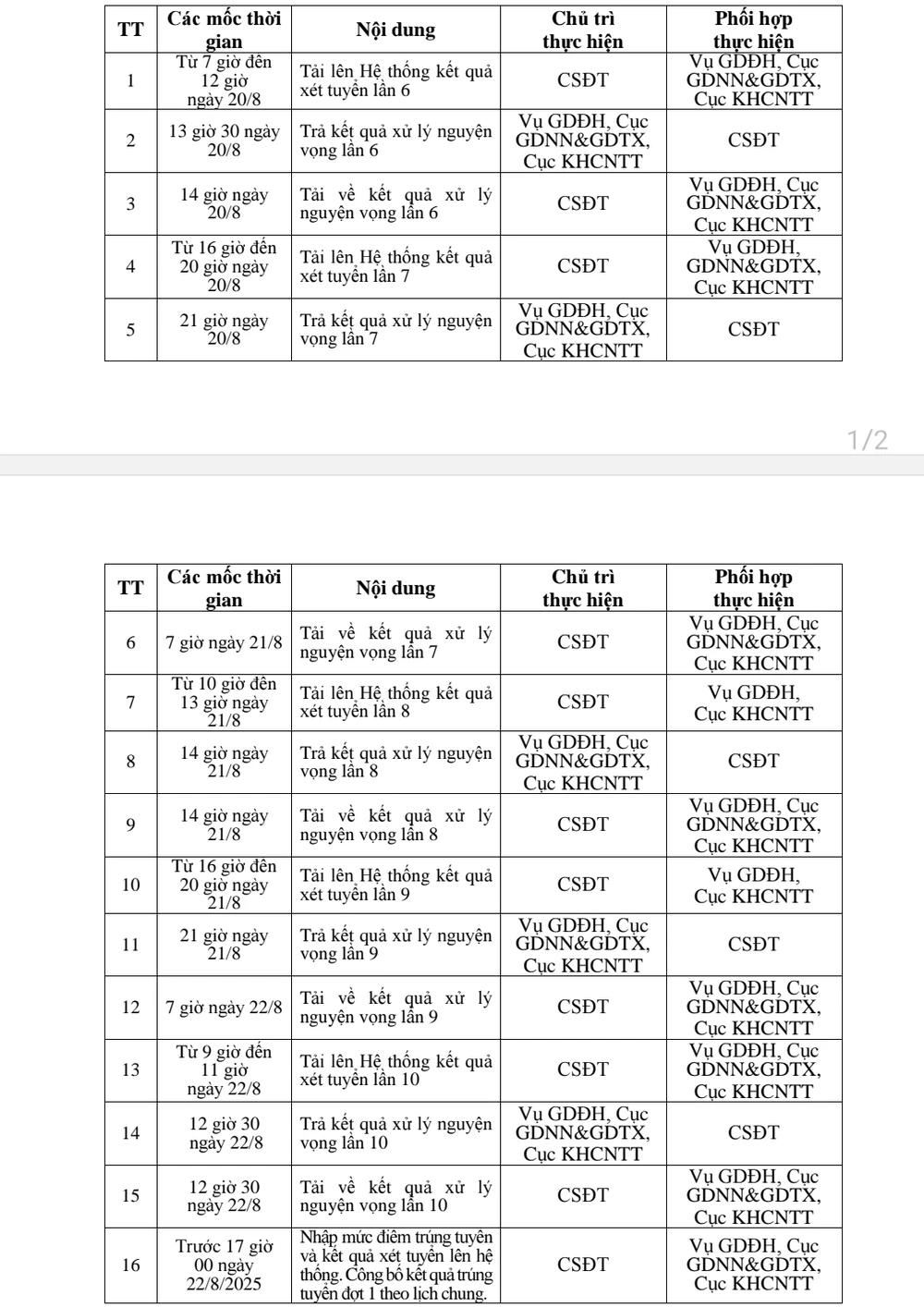 | TT | Các mốc thời gian | Nội dung | Chủ trì thực hiện | Phối hợp thực hiện |
|---|---|---|---|---|
| 1 | Từ 7 giờ đến 12 giờ ngày 20/8 | Tải lên Hệ thống kết quả xét tuyển lần 6 | CSĐT | Vụ GDĐH, Cục GDNN&GDTX, Cục KHCNTT |
| 2 | 13 giờ 30 ngày 20/8 | Trả kết quả xử lý nguyện vọng lần 6 | Vụ GDĐH, Cục GDNN&GDTX, Cục KHCNTT | CSĐT |
| 3 | 14 giờ ngày 20/8 | Tải về kết quả xử lý nguyện vọng lần 6 | CSĐT | Vụ GDĐH, Cục GDNN&GDTX, Cục KHCNTT |
| 4 | Từ 16 giờ đến 20 giờ ngày 20/8 | Tải lên Hệ thống kết quả xét tuyển lần 7 | CSĐT | Vụ GDĐH, GDNN&GDTX, Cục KHCNTT |
| 5 | 21 giờ ngày 20/8 | Trả kết quả xử lý nguyện vọng lần 7 | Vụ GDĐH, Cục GDNN&GDTX, Cục KHCNTT | CSĐT |

1/2

| TT | Các mốc thời gian | Nội dung | Chủ trì thực hiện | Phối hợp thực hiện |
|---|---|---|---|---|
| 6 | 7 giờ ngày 21/8 | Tải về kết quả xử lý nguyện vọng lần 7 | CSĐT | Vụ GDĐH, Cục GDNN&GDTX, Cục KHCNTT |
| 7 | Từ 10 giờ đến 13 giờ ngày 21/8 | Tải lên Hệ thống kết quả xét tuyển lần 8 | CSĐT | Vụ GDĐH, Cục KHCNTT |
| 8 | 14 giờ ngày 21/8 | Trả kết quả xử lý nguyện vọng lần 8 | Vụ GDĐH, Cục GDNN&GDTX, Cục KHCNTT | CSĐT |
| 9 | 14 giờ ngày 21/8 | Tải về kết quả xử lý nguyện vọng lần 8 | CSĐT | Vụ GDĐH, Cục GDNN&GDTX, Cục KHCNTT |
| 10 | Từ 16 giờ đến 20 giờ ngày 21/8 | Tải lên Hệ thống kết quả xét tuyển lần 9 | CSĐT | Vụ GDĐH, Cục KHCNTT |
| 11 | 21 giờ ngày 21/8 | Trả kết quả xử lý nguyện vọng lần 9 | Vụ GDĐH, Cục GDNN&GDTX, Cục KHCNTT | CSĐT |
| 12 | 7 giờ ngày 22/8 | Tải về kết quả xử lý nguyện vọng lần 9 | CSĐT | Vụ GDĐH, Cục GDNN&GDTX, Cục KHCNTT |
| 13 | Từ 9 giờ đến 11 giờ ngày 22/8 | Tải lên Hệ thống kết quả xét tuyển lần 10 | CSĐT | Vụ GDĐH, Cục GDNN&GDTX, Cục KHCNTT |
| 14 | 12 giờ 30 ngày 22/8 | Trả kết quả xử lý nguyện vọng lần 10 | Vụ GDĐH, Cục GDNN&GDTX, Cục KHCNTT | CSĐT |
| 15 | 12 giờ 30 ngày 22/8 | Tải về kết quả xử lý nguyện vọng lần 10 | CSĐT | Vụ GDĐH, Cục GDNN&GDTX, Cục KHCNTT |
| 16 | Trước 17 giờ 00 ngày 22/8/2025 | Nhập mức điểm trúng tuyển và kết quả xét tuyển lên hệ thống. Công bố kết quả trúng tuyển đợt 1 theo lịch chung. | CSĐT | Vụ GDĐH, Cục GDNN&GDTX, Cục KHCNTT |